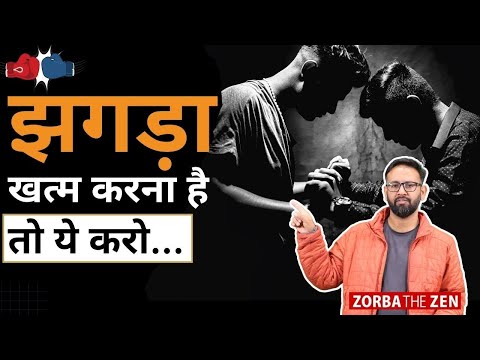 झगड़ा
खत्म करना है
तो ये करो...

ZORBA THE ZEN